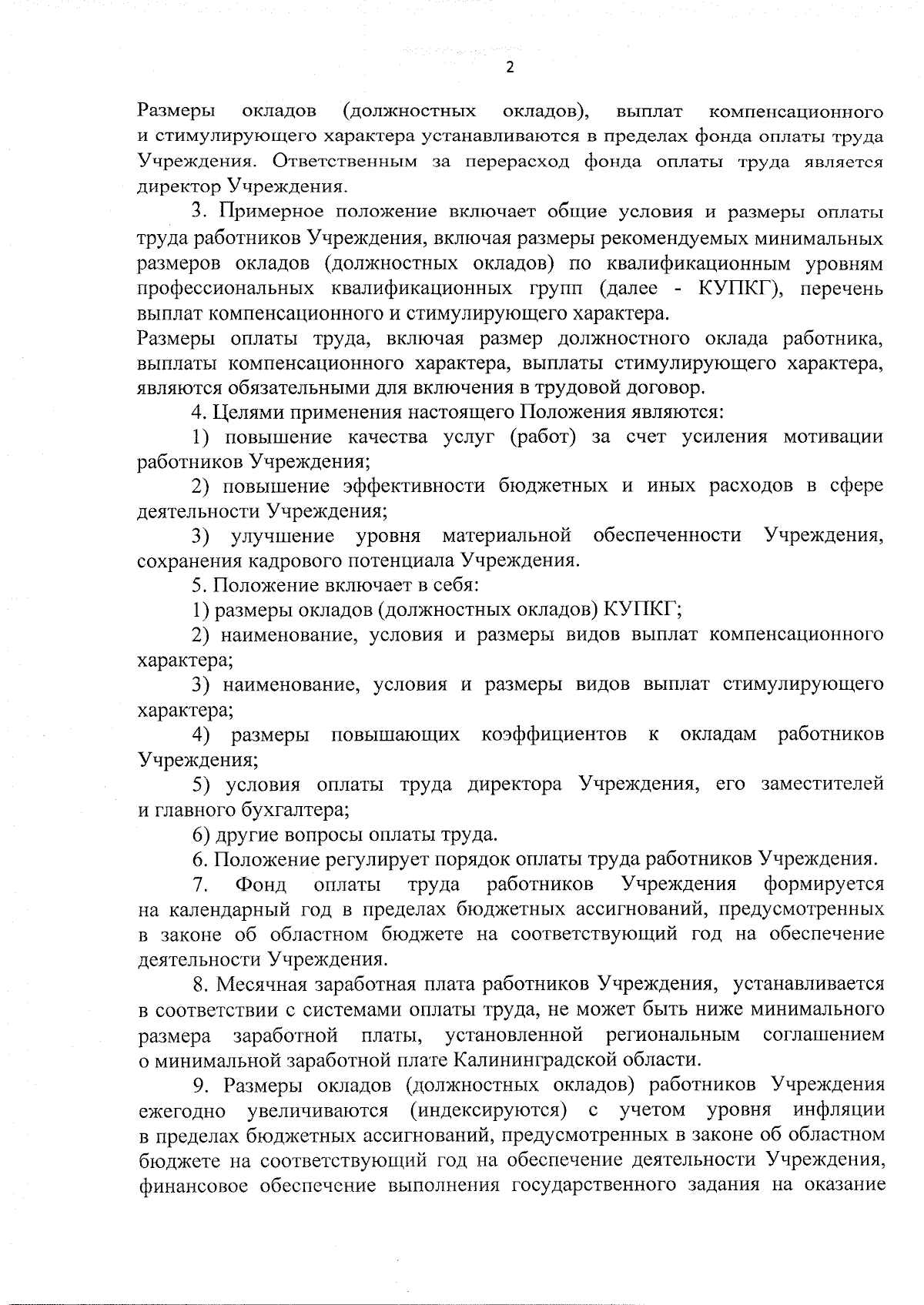 2

Размеры окладов (должностных окладов), выплат компенсационного и стимулирующего характера устанавливаются в пределах фонда оплаты труда Учреждения. Ответственным за перерасход фонда оплаты труда является директор Учреждения.

3. Примерное положение включает общие условия и размеры оплаты труда работников Учреждения, включая размеры рекомендуемых минимальных размеров окладов (должностных окладов) по квалификационным уровням профессиональных квалификационных групп (далее - КУПКГ), перечень выплат компенсационного и стимулирующего характера.

Размеры оплаты труда, включая размер должностного оклада работника, выплаты компенсационного характера, выплаты стимулирующего характера, являются обязательными для включения в трудовой договор.

4. Целями применения настоящего Положения являются:

1) повышение качества услуг (работ) за счет усиления мотивации работников Учреждения;

2) повышение эффективности бюджетных и иных расходов в сфере деятельности Учреждения;

3) улучшение уровня материальной обеспеченности Учреждения, сохранения кадрового потенциала Учреждения.

5. Положение включает в себя:

1) размеры окладов (должностных окладов) КУПКГ;

2) наименование, условия и размеры видов выплат компенсационного характера;

3) наименование, условия и размеры видов выплат стимулирующего характера;

4) размеры повышающих коэффициентов к окладам работников Учреждения;

5) условия оплаты труда директора Учреждения, его заместителей и главного бухгалтера;

6) другие вопросы оплаты труда.

6. Положение регулирует порядок оплаты труда работников Учреждения.

7. Фонд оплаты труда работников Учреждения формируется на календарный год в пределах бюджетных ассигнований, предусмотренных в законе об областном бюджете на соответствующий год на обеспечение деятельности Учреждения.

8. Месячная заработная плата работников Учреждения, устанавливается в соответствии с системами оплаты труда, не может быть ниже минимального размера заработной платы, установленной региональным соглашением о минимальной заработной плате Калининградской области.

9. Размеры окладов (должностных окладов) работников Учреждения ежегодно увеличиваются (индексируются) с учетом уровня инфляции в пределах бюджетных ассигнований, предусмотренных в законе об областном бюджете на соответствующий год на обеспечение деятельности Учреждения, финансовое обеспечение выполнения государственного задания на оказание